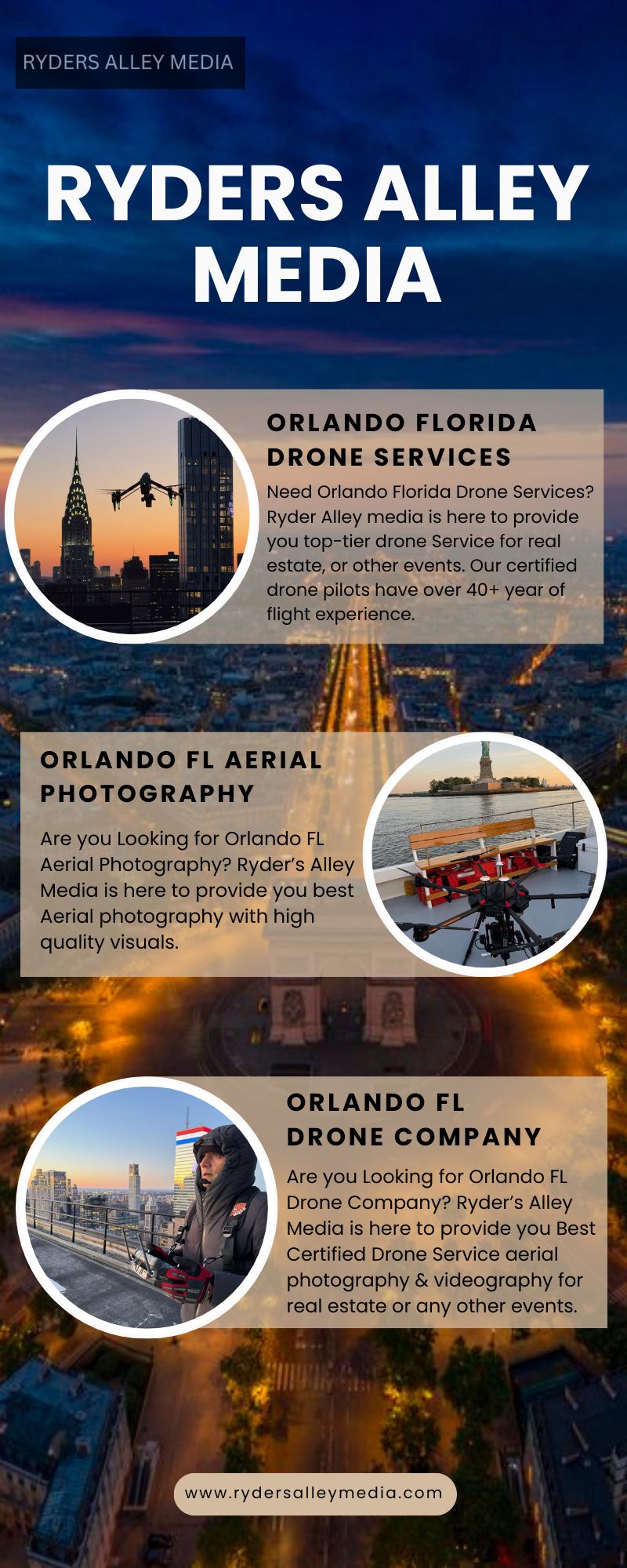 RYDERS ALLEY MEDIA

RYDERS ALLEY MEDIA

ORLANDO FLORIDA DRONE SERVICES

Need Orlando Florida Drone Services? Ryder Alley media is here to provide you top-tier drone Service for real estate, or other events. Our certified drone pilots have over 40+ year of flight experience.

ORLANDO FL AERIAL PHOTOGRAPHY

Are you Looking for Orlando FL Aerial Photography? Ryder's Alley Media is here to provide you best Aerial photography with high quality visuals.

ORLANDO FL DRONE COMPANY

Are you Looking for Orlando FL Drone Company? Ryder's Alley Media is here to provide you Best Certified Drone Service aerial photography & videography for real estate or any other events.

www.rydersalleymedia.com